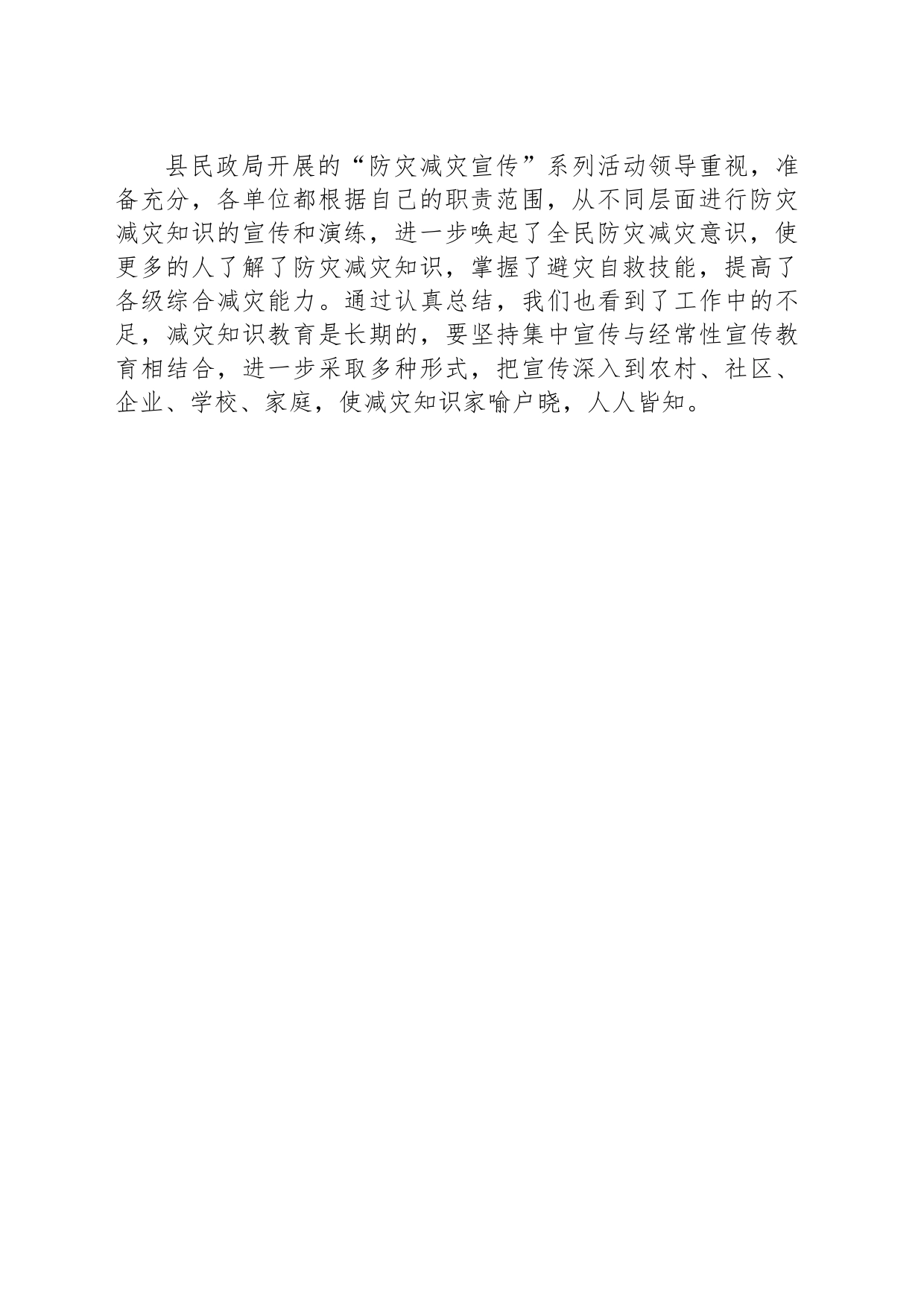 县民政局开展的“防灾减灾宣传”系列活动领导重视，准备充分，各单位都根据自己的职责范围，从不同层面进行防灾减灾知识的宣传和演练，进一步唤起了全民防灾减灾意识，使更多的人了解了防灾减灾知识，掌握了避灾自救技能，提高了各级综合减灾能力。通过认真总结，我们也看到了工作中的不足，减灾知识教育是长期的，要坚持集中宣传与经常性宣传教育相结合，进一步采取多种形式，把宣传深入到农村、社区、企业、学校、家庭，使减灾知识家喻户晓，人人皆知。